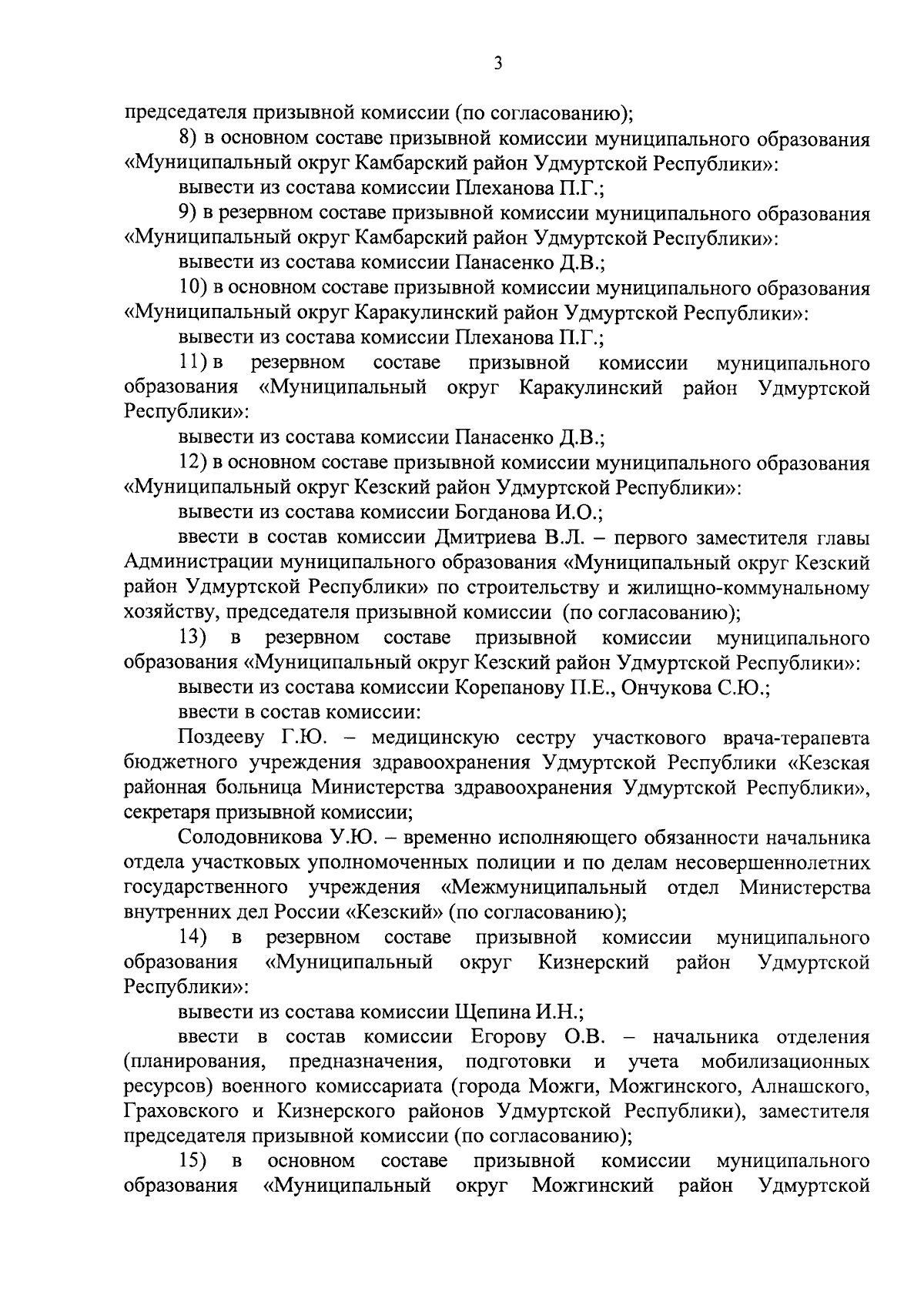 3

председателя призывной комиссии (по согласованию);

8) в основном составе призывной комиссии муниципального образования «Муниципальный округ Камбарский район Удмуртской Республики»:

вывести из состава комиссии Плеханова П.Г.;

9) в резервном составе призывной комиссии муниципального образования «Муниципальный округ Камбарский район Удмуртской Республики»:

вывести из состава комиссии Панасенко Д.В.;

10) в основном составе призывной комиссии муниципального образования «Муниципальный округ Каракулинский район Удмуртской Республики»:

вывести из состава комиссии Плеханова П.Г.;

11) в резервном составе призывной комиссии муниципального образования «Муниципальный округ Каракулинский район Удмуртской Республики»:

вывести из состава комиссии Панасенко Д.В.;

12) в основном составе призывной комиссии муниципального образования «Муниципальный округ Кезский район Удмуртской Республики»:

вывести из состава комиссии Богданова И.О.;

ввести в состав комиссии Дмитриева В.Л. – первого заместителя главы Администрации муниципального образования «Муниципальный округ Кезский район Удмуртской Республики» по строительству и жилищно-коммунальному хозяйству, председателя призывной комиссии (по согласованию);

13) в резервном составе призывной комиссии муниципального образования «Муниципальный округ Кезский район Удмуртской Республики»:

вывести из состава комиссии Корепанову П.Е., Ончукова С.Ю.;

ввести в состав комиссии:

Поздееву Г.Ю. – медицинскую сестру участкового врача-терапевта бюджетного учреждения здравоохранения Удмуртской Республики «Кезская районная больница Министерства здравоохранения Удмуртской Республики», секретаря призывной комиссии;

Солодовникова У.Ю. – временно исполняющего обязанности начальника отдела участковых уполномоченных полиции и по делам несовершеннолетних государственного учреждения «Межмуниципальный отдел Министерства внутренних дел России «Кезский» (по согласованию);

14) в резервном составе призывной комиссии муниципального образования «Муниципальный округ Кизнерский район Удмуртской Республики»:

вывести из состава комиссии Щепина И.Н.;

ввести в состав комиссии Егорову О.В. – начальника отделения (планирования, предназначения, подготовки и учета мобилизационных ресурсов) военного комиссариата (города Можги, Можгинского, Алнашского, Граховского и Кизнерского районов Удмуртской Республики), заместителя председателя призывной комиссии (по согласованию);

15) в основном составе призывной комиссии муниципального образования «Муниципальный округ Можгинский район Удмуртской